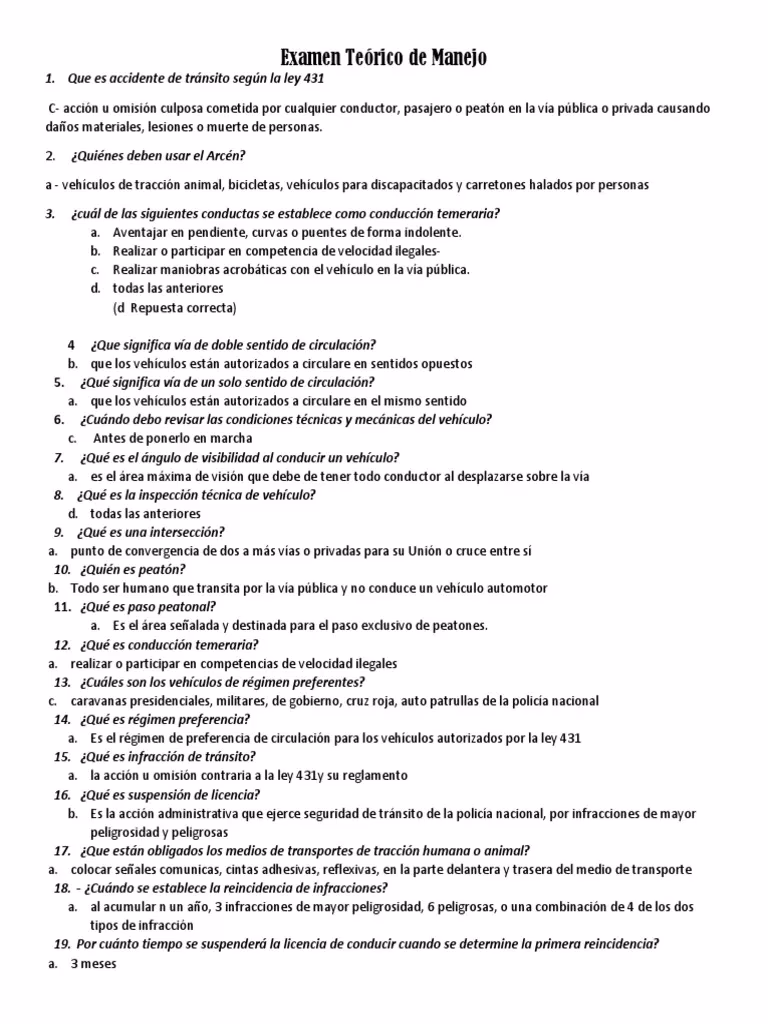 Examen Teórico de Manejo

1. Que es accidente de tránsito según la ley 431

C- acción u omisión culposa cometida por cualquier conductor, pasajero o peatón en la vía pública o privada causando daños materiales, lesiones o muerte de personas.

2. ¿Quiénes deben usar el Arcén?

a - vehículos de tracción animal, bicicletas, vehículos para discapacitados y carretones halados por personas

3. ¿cuál de las siguientes conductas se establece como conducción temeraria?
a. Aventajar en pendiente, curvas o puentes de forma indolente.
b. Realizar o participar en competencia de velocidad ilegales-
c. Realizar maniobras acrobáticas con el vehículo en la vía pública.
d. todas las anteriores
(d Repuesta correcta)

4 ¿Que significa vía de doble sentido de circulación?
b. que los vehículos están autorizados a circulare en sentidos opuestos
5. ¿Qué significa vía de un solo sentido de circulación?
a. que los vehículos están autorizados a circulare en el mismo sentido
6. ¿Cuándo debo revisar las condiciones técnicas y mecánicas del vehículo?
c. Antes de ponerlo en marcha
7. ¿Qué es el ángulo de visibilidad al conducir un vehículo?
a. es el área máxima de visión que debe de tener todo conductor al desplazarse sobre la vía
8. ¿Qué es la inspección técnica de vehículo?
d. todas las anteriores
9. ¿Qué es una intersección?
a. punto de convergencia de dos a más vías o privadas para su Unión o cruce entre sí
10. ¿Quién es peatón?
b. Todo ser humano que transita por la vía pública y no conduce un vehículo automotor
11. ¿Qué es paso peatonal?
a. Es el área señalada y destinada para el paso exclusivo de peatones.
12. ¿Qué es conducción temeraria?
a. realizar o participar en competencias de velocidad ilegales
13. ¿Cuáles son los vehículos de régimen preferentes?
c. caravanas presidenciales, militares, de gobierno, cruz roja, auto patrullas de la policía nacional
14. ¿Qué es régimen preferencia?
a. Es el régimen de preferencia de circulación para los vehículos autorizados por la ley 431
15. ¿Qué es infracción de tránsito?
a. la acción u omisión contraria a la ley 431y su reglamento
16. ¿Qué es suspensión de licencia?
b. Es la acción administrativa que ejerce seguridad de tránsito de la policía nacional, por infracciones de mayor peligrosidad y peligrosas
17. ¿Que están obligados los medios de transportes de tracción humana o animal?
a. colocar señales comunicas, cintas adhesivas, reflexivas, en la parte delantera y trasera del medio de transporte
18. - ¿Cuándo se establece la reincidencia de infracciones?
a. al acumular n un año, 3 infracciones de mayor peligrosidad, 6 peligrosas, o una combinación de 4 de los dos tipos de infracción
19. Por cuánto tiempo se suspenderá la licencia de conducir cuando se determine la primera reincidencia?
a. 3 meses